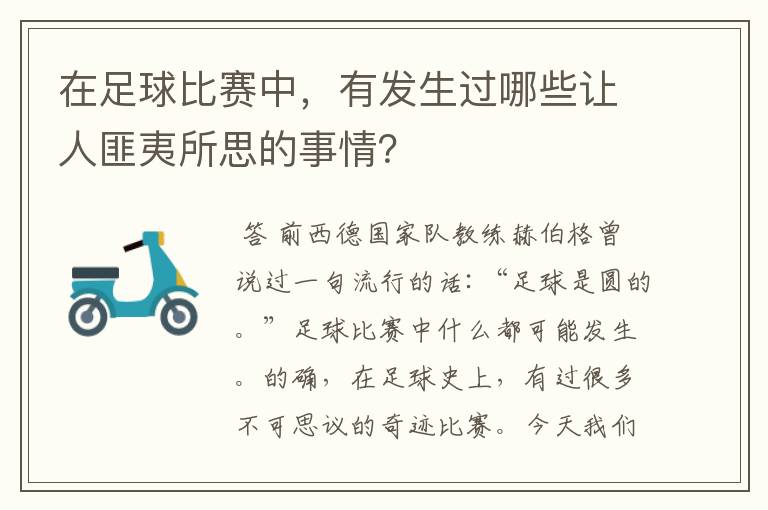 在足球比赛中，有发生过哪些让人匪夷所思的事情?

答 前西德国家队教练赫伯格曾说过一句流行的话：“足球是圆的。”足球比赛中什么都可能发生。的确，在足球史上，有过很多不可思议的奇迹比赛。今天我们